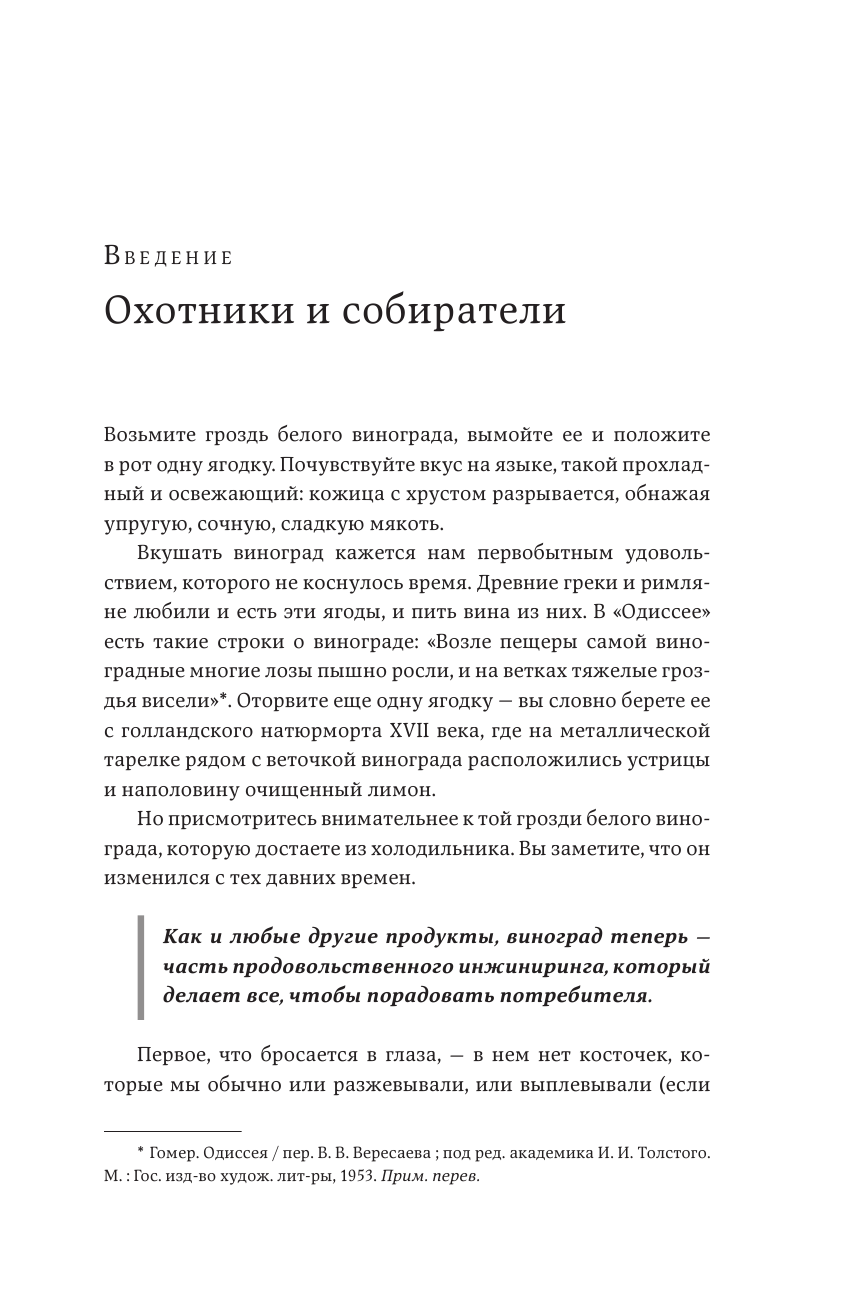 Введение

Охотники и собиратели

Возьмите гроздь белого винограда, вымойте ее и положите в рот одну ягодку. Почувствуйте вкус на языке, такой прохладный и освежающий: кожица с хрустом разрывается, обнажая упругую, сочную, сладкую мякоть.

Вкушать виноград кажется нам первобытным удовольствием, которого не коснулось время. Древние греки и римляне любили и есть эти ягоды, и пить вина из них. В «Одиссее» есть такие строки о винограде: «Возле пещеры самой виноградные многие лозы пышно росли, и на ветках тяжелые гроздья висели»*. Оторвите еще одну ягодку — вы словно берете ее с голландского натюрморта XVII века, где на металлической тарелке рядом с веточкой винограда расположились устрицы и наполовину очищенный лимон.

Но присмотритесь внимательнее к той грозди белого винограда, которую достаете из холодильника. Вы заметите, что он изменился с тех давних времен.

Как и любые другие продукты, виноград теперь — часть продовольственного инжиниринга, который делает все, чтобы порадовать потребителя.

Первое, что бросается в глаза, — в нем нет косточек, которые мы обычно или разжевывали, или выплевывали (если

* Гомер. Одиссея / пер. В. В. Вересаева ; под ред. академика И. И. Толстого. М. : Гос. изд-во худож. лит-ры, 1953. Прим. перев.